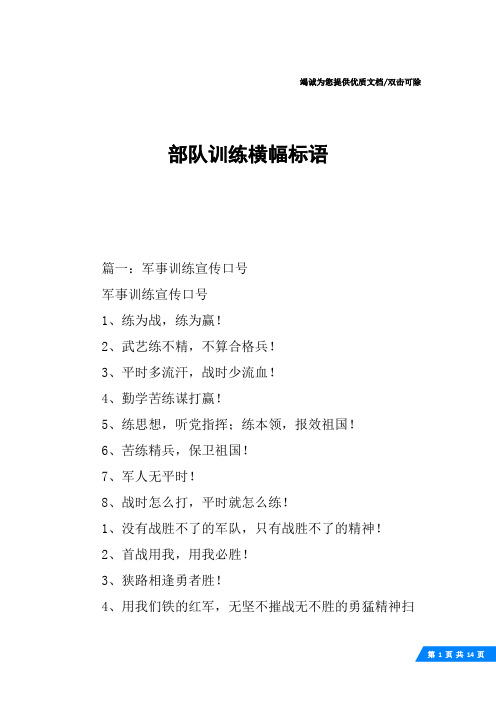 竭诚为您提供优质文档/双击可除

部队训练横幅标语

篇一：军事训练宣传口号

军事训练宣传口号

1、练为战，练为赢！

2、武艺练不精，不算合格兵！

3、平时多流汗，战时少流血！

4、勤学苦练谋打赢！

5、练思想，听党指挥；练本领，报效祖国！

6、苦练精兵，保卫祖国！

7、军人无平时！

8、战时怎么打，平时就怎么练！

1、没有战胜不了的军队，只有战胜不了的精神！

2、首战用我，用我必胜！

3、狭路相逢勇者胜！

4、用我们铁的红军，无坚不摧战无不胜的勇猛精神扫

第 1 页 共 14 页